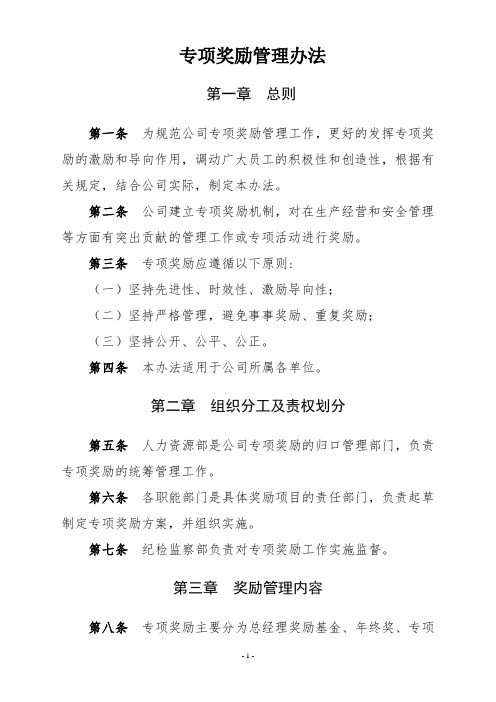 专项奖励管理办法

第一章　总则

第一条　为规范公司专项奖励管理工作，更好的发挥专项奖励的激励和导向作用，调动广大员工的积极性和创造性，根据有关规定，结合公司实际，制定本办法。

第二条　公司建立专项奖励机制，对在生产经营和安全管理等方面有突出贡献的管理工作或专项活动进行奖励。

第三条　专项奖励应遵循以下原则：

（一）坚持先进性、时效性、激励导向性；

（二）坚持严格管理，避免事事奖励、重复奖励；

（三）坚持公开、公平、公正。

第四条　本办法适用于公司所属各单位。

第二章　组织分工及责权划分

第五条　人力资源部是公司专项奖励的归口管理部门，负责专项奖励的统筹管理工作。

第六条　各职能部门是具体奖励项目的责任部门，负责起草制定专项奖励方案，并组织实施。

第七条　纪检监察部负责对专项奖励工作实施监督。

第三章　奖励管理内容

第八条　专项奖励主要分为总经理奖励基金、年终奖、专项

- 1 -